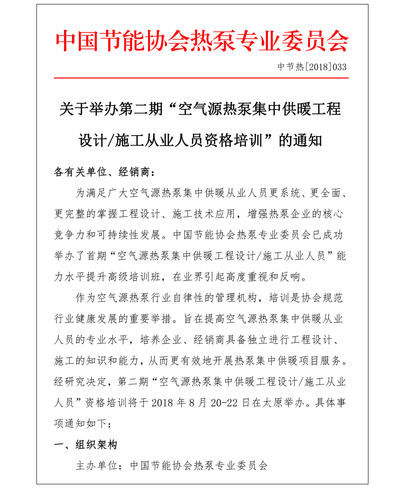 中国节能协会热泵专业委员会

中节热[2018]033

关于举办第二期“空气源热泵集中供暖工程设计/施工从业人员资格培训”的通知

各有关单位、经销商：

为满足广大空气源热泵集中供暖从业人员更系统、更全面、更完整的掌握工程设计、施工技术应用，增强热泵企业的核心竞争力和可持续性发展。中国节能协会热泵专业委员会已成功举办了首期“空气源热泵集中供暖工程设计/施工从业人员”能力水平提升高级培训班，在业界引起高度重视和反响。

作为空气源热泵行业自律性的管理机构，培训是协会规范行业健康发展的重要举措。旨在提高空气源热泵集中供暖从业人员的专业水平，培养企业、经销商具备独立进行工程设计、施工的知识和能力，从而更有效地开展热泵集中供暖项目服务。经研究决定，第二期“空气源热泵集中供暖工程设计/施工从业人员”资格培训将于 2018 年 8 月 20-22 日在太原举办。具体事项通知如下：

一、组织架构

主办单位：中国节能协会热泵专业委员会